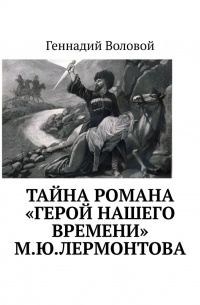 Геннадий Воловой

ТАЙНА РОМАНА «ГЕРОЙ НАШЕГО ВРЕМЕНИ» М.Ю.ЛЕРМОНТОВА